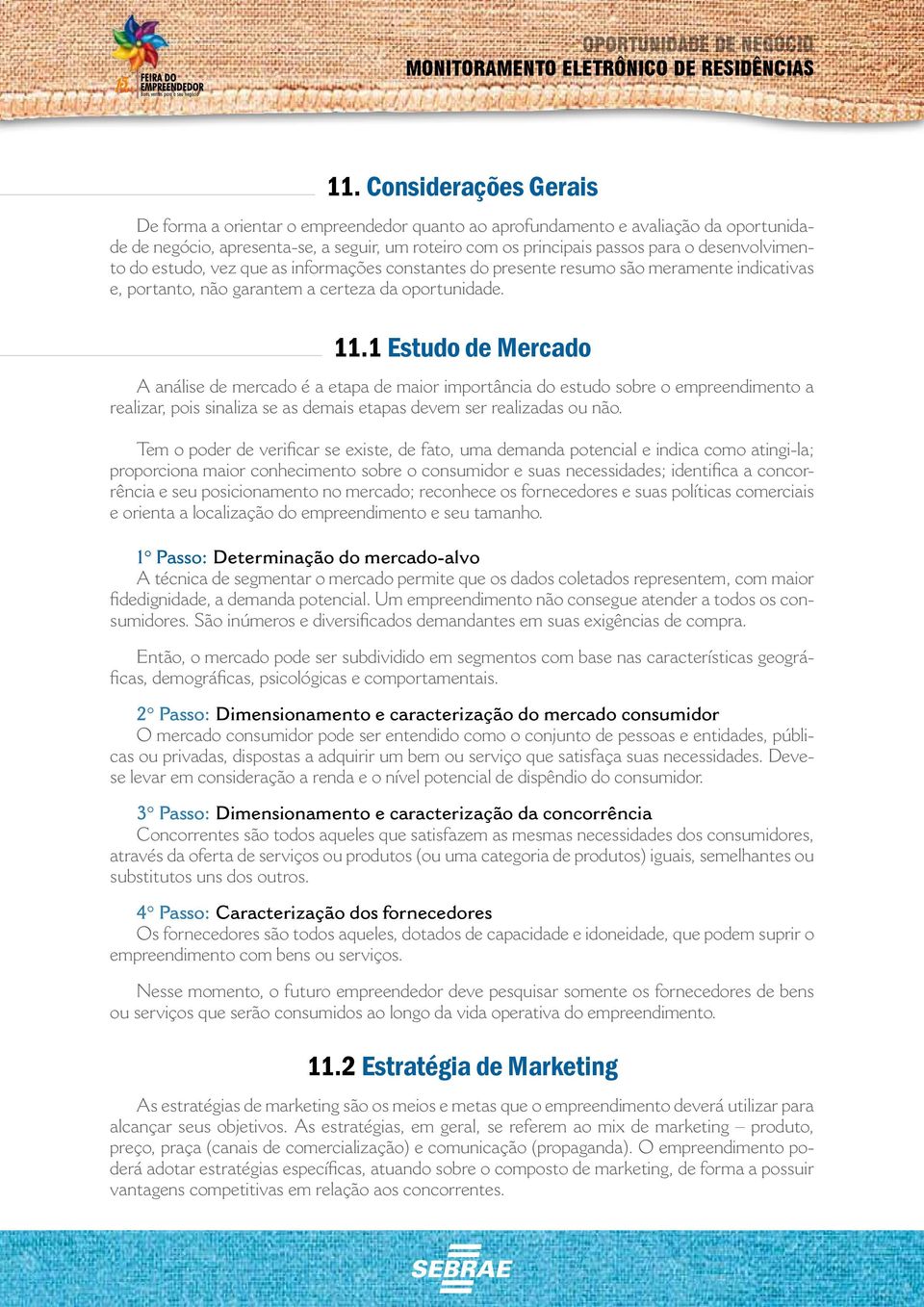 FEIRA DO EMPREENDEDOR
Bons ventos para o seu negócio

OPORTUNIDADE DE NEGÓCIO
MONITORAMENTO ELETRÔNICO DE RESIDÊNCIAS

11. Considerações Gerais

De forma a orientar o empreendedor quanto ao aprofundamento e avaliação da oportunidade de negócio, apresenta-se, a seguir, um roteiro com os principais passos para o desenvolvimento do estudo, vez que as informações constantes do presente resumo são meramente indicativas e, portanto, não garantem a certeza da oportunidade.

11.1 Estudo de Mercado

A análise de mercado é a etapa de maior importância do estudo sobre o empreendimento a realizar, pois sinaliza se as demais etapas devem ser realizadas ou não.

Tem o poder de verificar se existe, de fato, uma demanda potencial e indica como atingi-la; proporciona maior conhecimento sobre o consumidor e suas necessidades; identifica a concorrência e seu posicionamento no mercado; reconhece os fornecedores e suas políticas comerciais e orienta a localização do empreendimento e seu tamanho.

1º Passo: Determinação do mercado-alvo
A técnica de segmentar o mercado permite que os dados coletados representem, com maior fidedignidade, a demanda potencial. Um empreendimento não consegue atender a todos os consumidores. São inúmeros e diversificados demandantes em suas exigências de compra.

Então, o mercado pode ser subdividido em segmentos com base nas características geográficas, demográficas, psicológicas e comportamentais.

2º Passo: Dimensionamento e caracterização do mercado consumidor
O mercado consumidor pode ser entendido como o conjunto de pessoas e entidades, públicas ou privadas, dispostas a adquirir um bem ou serviço que satisfaça suas necessidades. Deve-se levar em consideração a renda e o nível potencial de dispêndio do consumidor.

3º Passo: Dimensionamento e caracterização da concorrência
Concorrentes são todos aqueles que satisfazem as mesmas necessidades dos consumidores, através da oferta de serviços ou produtos (ou uma categoria de produtos) iguais, semelhantes ou substitutos uns dos outros.

4º Passo: Caracterização dos fornecedores
Os fornecedores são todos aqueles, dotados de capacidade e idoneidade, que podem suprir o empreendimento com bens ou serviços.

Nesse momento, o futuro empreendedor deve pesquisar somente os fornecedores de bens ou serviços que serão consumidos ao longo da vida operativa do empreendimento.

11.2 Estratégia de Marketing

As estratégias de marketing são os meios e metas que o empreendimento deverá utilizar para alcançar seus objetivos. As estratégias, em geral, se referem ao mix de marketing – produto, preço, praça (canais de comercialização) e comunicação (propaganda). O empreendimento poderá adotar estratégias específicas, atuando sobre o composto de marketing, de forma a possuir vantagens competitivas em relação aos concorrentes.

SEBRAE